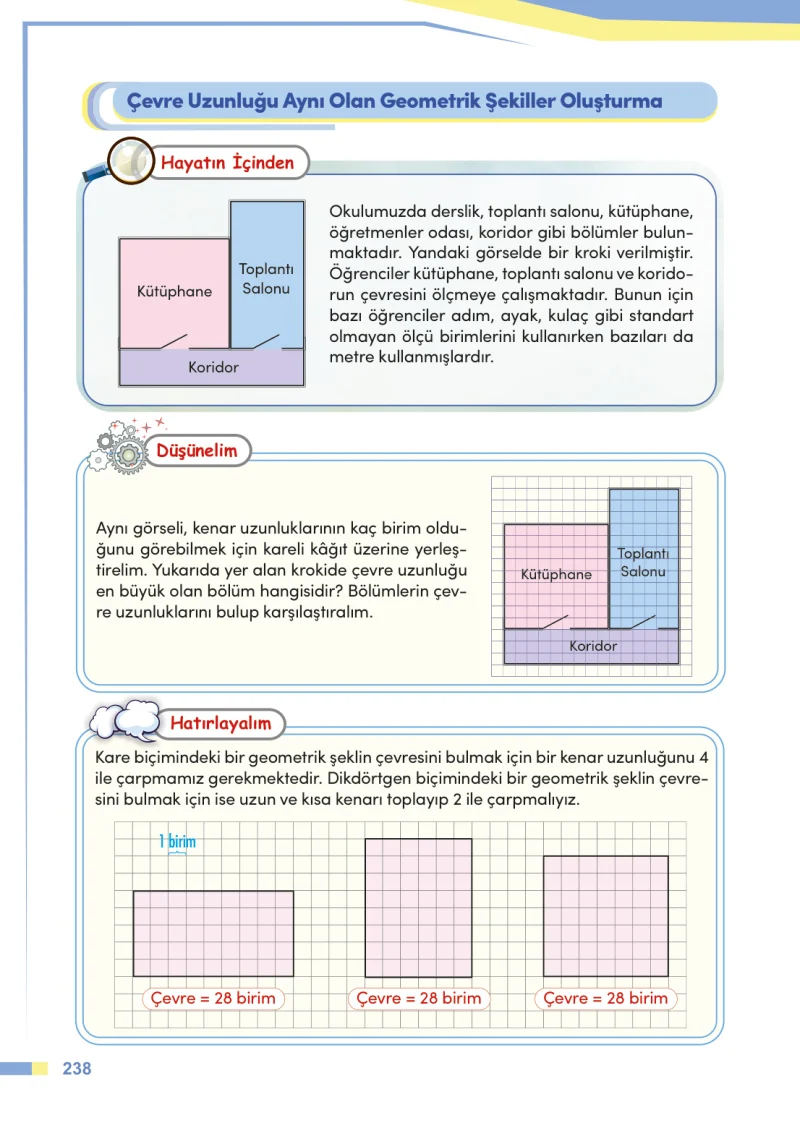 Çevre Uzunluğu Aynı Olan Geometrik Şekiller Oluşturma

Hayatın İçinden

Kütüphane

Toplantı Salonu

Koridor

Okulumuzda derslik, toplantı salonu, kütüphane, öğretmenler odası, koridor gibi bölümler bulunmaktadır. Yandaki görselde bir kroki verilmiştir. Öğrenciler kütüphane, toplantı salonu ve koridorun çevresini ölçmeye çalışmaktadır. Bunun için bazı öğrenciler adım, ayak, kulaç gibi standart olmayan ölçü birimlerini kullanırken bazıları da metre kullanmışlardır.

Düşünelim

Aynı görseli, kenar uzunluklarının kaç birim olduğunu görebilmek için kareli kâğıt üzerine yerleştirelim. Yukarıda yer alan krokide çevre uzunluğu en büyük olan bölüm hangisidir? Bölümlerin çevre uzunluklarını bulup karşılaştıralım.

Kütüphane

Toplantı Salonu

Koridor

Hatırlayalım

Kare biçimindeki bir geometrik şeklin çevresini bulmak için bir kenar uzunluğunu 4 ile çarpmamız gerekmektedir. Dikdörtgen biçimindeki bir geometrik şeklin çevresini bulmak için ise uzun ve kısa kenarı toplayıp 2 ile çarpmalıyız.

1 birim

Çevre = 28 birim

Çevre = 28 birim

Çevre = 28 birim

238